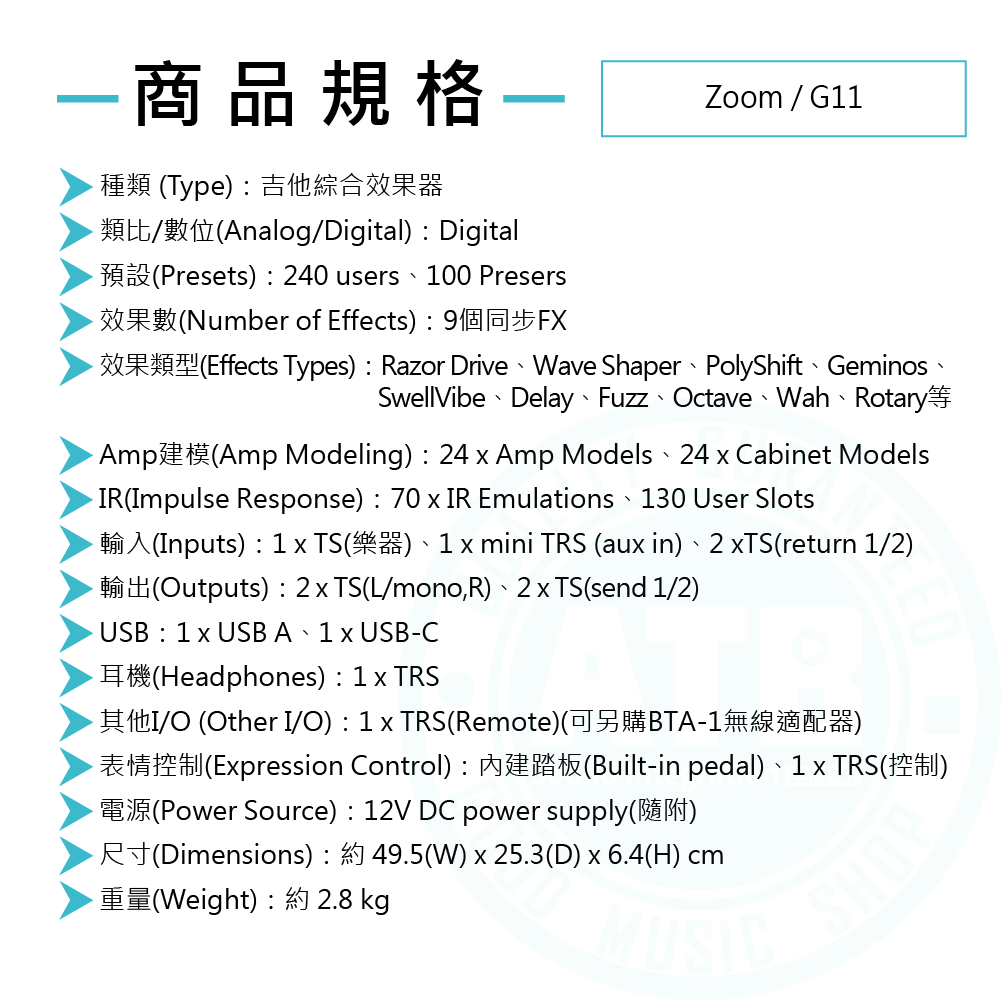 商品規格

Zoom / G11

種類 (Type)：吉他綜合效果器
類比/數位(Analog/Digital)：Digital
預設(Presets)：240 users、100 Presers
效果數(Number of Effects)：9個同步FX
效果類型(Effects Types)：Razor Drive、Wave Shaper、PolyShift、Geminos、SwellVibe、Delay、Fuzz、Octave、Wah、Rotary等
Amp建模(Amp Modeling)：24 x Amp Models、24 x Cabinet Models
IR(Impulse Response)：70 x IR Emulations、130 User Slots
輸入(Inputs)：1 x TS(樂器)、1 x mini TRS (aux in)、2 xTS(return 1/2)
輸出(Outputs)：2 x TS(L/mono,R)、2 x TS(send 1/2)
USB：1 x USB A、1 x USB-C
耳機(Headphones)：1 x TRS
其他I/O (Other I/O)：1 x TRS(Remote)(可另購BTA-1無線適配器)
表情控制(Expression Control)：內建踏板(Built-in pedal)、1 x TRS(控制)
電源(Power Source)：12V DC power supply(隨附)
尺寸(Dimensions)：約 49.5(W) x 25.3(D) x 6.4(H) cm
重量(Weight)：約 2.8 kg

ATB MUSIC SHOP